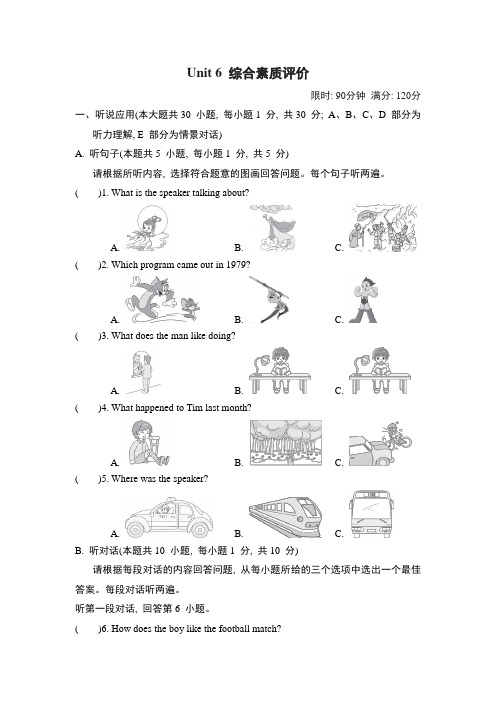 Unit 6 综合素质评价

限时: 90分钟 满分: 120分

一、听说应用(本大题共 30 小题, 每小题 1 分, 共 30 分; A、B、C、D 部分为听力理解, E 部分为情景对话)

A. 听句子(本题共 5 小题, 每小题 1 分, 共 5 分)

请根据所听内容, 选择符合题意的图画回答问题。每个句子听两遍。

( )1. What is the speaker talking about?

A. B. C.

( )2. Which program came out in 1979?

A. B. C.

( )3. What does the man like doing?

A. B. C.

( )4. What happened to Tim last month?

A. B. C.

( )5. Where was the speaker?

A. B. C.

B. 听对话(本题共 10 小题, 每小题 1 分, 共 10 分)

请根据每段对话的内容回答问题, 从每小题所给的三个选项中选出一个最佳答案。每段对话听两遍。

听第一段对话, 回答第 6 小题。

( )6. How does the boy like the football match?